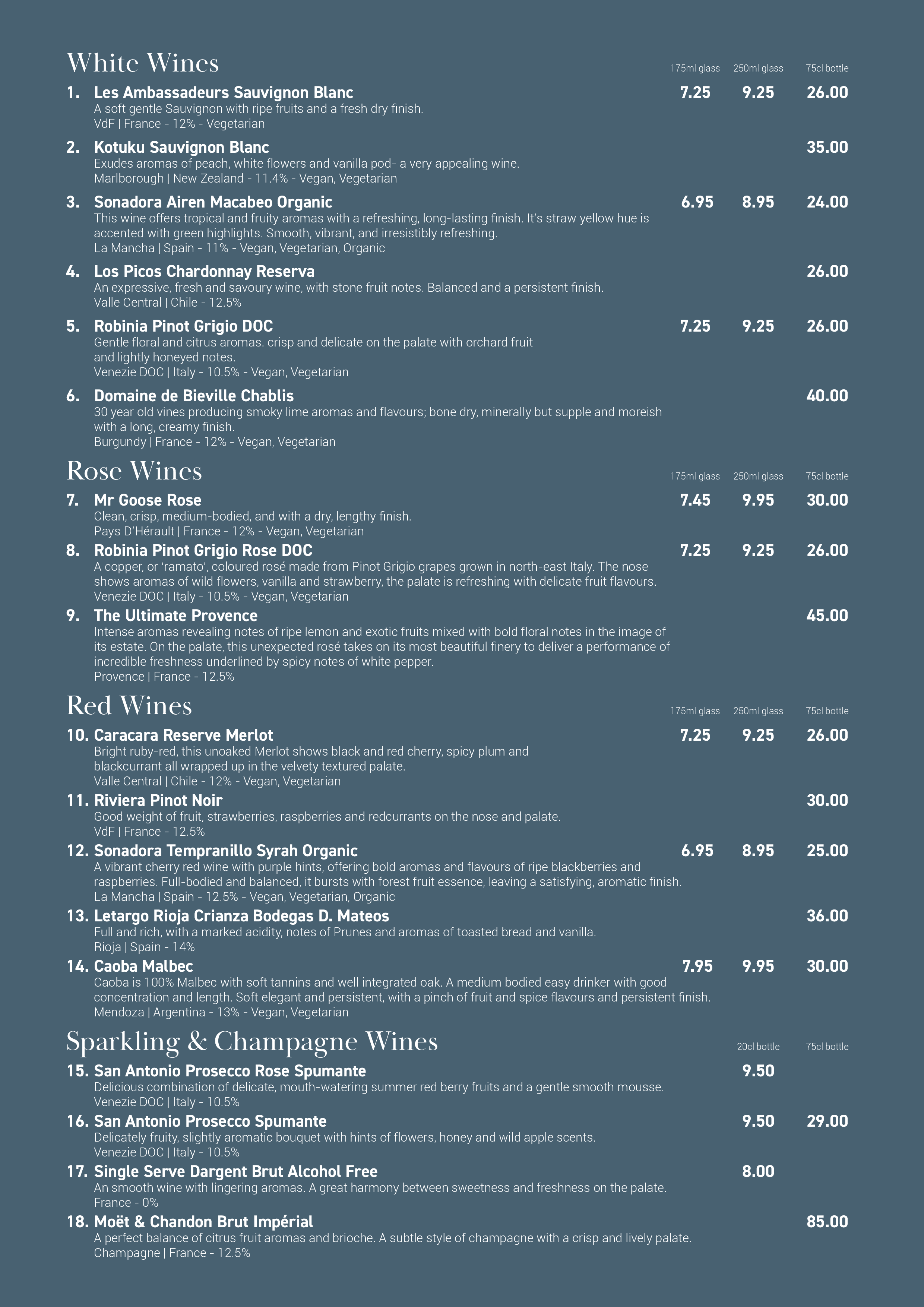 White Wines

175ml glass 250ml glass 75cl bottle

1. Les Ambassadeurs Sauvignon Blanc 7.25 9.25 26.00
A soft gentle Sauvignon with ripe fruits and a fresh dry finish.
VdF | France - 12% - Vegetarian

2. Kotuku Sauvignon Blanc 35.00
Exudes aromas of peach, white flowers and vanilla pod- a very appealing wine.
Marlborough | New Zealand - 11.4% - Vegan, Vegetarian

3. Sonadora Airen Macabeo Organic 6.95 8.95 24.00
This wine offers tropical and fruity aromas with a refreshing, long-lasting finish. It's straw yellow hue is accented with green highlights. Smooth, vibrant, and irresistibly refreshing.
La Mancha | Spain - 11% - Vegan, Vegetarian, Organic

4. Los Picos Chardonnay Reserva 26.00
An expressive, fresh and savoury wine, with stone fruit notes. Balanced and a persistent finish.
Valle Central | Chile - 12.5%

5. Robinia Pinot Grigio DOC 7.25 9.25 26.00
Gentle floral and citrus aromas. crisp and delicate on the palate with orchard fruit and lightly honeyed notes.
Venezie DOC | Italy - 10.5% - Vegan, Vegetarian

6. Domaine de Bieville Chablis 40.00
30 year old vines producing smoky lime aromas and flavours; bone dry, minerally but supple and moreish with a long, creamy finish.
Burgundy | France - 12% - Vegan, Vegetarian

Rose Wines

175ml glass 250ml glass 75cl bottle

7. Mr Goose Rose 7.45 9.95 30.00
Clean, crisp, medium-bodied, and with a dry, lengthy finish.
Pays D'Hérault | France - 12% - Vegan, Vegetarian

8. Robinia Pinot Grigio Rose DOC 7.25 9.25 26.00
A copper, or 'ramato', coloured rosé made from Pinot Grigio grapes grown in north-east Italy. The nose shows aromas of wild flowers, vanilla and strawberry, the palate is refreshing with delicate fruit flavours.
Venezie DOC | Italy - 10.5% - Vegan, Vegetarian

9. The Ultimate Provence 45.00
Intense aromas revealing notes of ripe lemon and exotic fruits mixed with bold floral notes in the image of its estate. On the palate, this unexpected rosé takes on its most beautiful finery to deliver a performance of incredible freshness underlined by spicy notes of white pepper.
Provence | France - 12.5%

Red Wines

175ml glass 250ml glass 75cl bottle

10. Caracara Reserve Merlot 7.25 9.25 26.00
Bright ruby-red, this unoaked Merlot shows black and red cherry, spicy plum and blackcurrant all wrapped up in the velvety textured palate.
Valle Central | Chile - 12% - Vegan, Vegetarian

11. Riviera Pinot Noir 30.00
Good weight of fruit, strawberries, raspberries and redcurrants on the nose and palate.
VdF | France - 12.5%

12. Sonadora Tempranillo Syrah Organic 6.95 8.95 25.00
A vibrant cherry red wine with purple hints, offering bold aromas and flavours of ripe blackberries and raspberries. Full-bodied and balanced, it bursts with forest fruit essence, leaving a satisfying, aromatic finish.
La Mancha | Spain - 12.5% - Vegan, Vegetarian, Organic

13. Letargo Rioja Crianza Bodegas D. Mateos 36.00
Full and rich, with a marked acidity, notes of Prunes and aromas of toasted bread and vanilla.
Rioja | Spain - 14%

14. Caoba Malbec 7.95 9.95 30.00
Caoba is 100% Malbec with soft tannins and well integrated oak. A medium bodied easy drinker with good concentration and length. Soft elegant and persistent, with a pinch of fruit and spice flavours and persistent finish.
Mendoza | Argentina - 13% - Vegan, Vegetarian

Sparkling & Champagne Wines

20cl bottle 75cl bottle

15. San Antonio Prosecco Rose Spumante 9.50
Delicious combination of delicate, mouth-watering summer red berry fruits and a gentle smooth mousse.
Venezie DOC | Italy - 10.5%

16. San Antonio Prosecco Spumante 9.50 29.00
Delicately fruity, slightly aromatic bouquet with hints of flowers, honey and wild apple scents.
Venezie DOC | Italy - 10.5%

17. Single Serve Dargent Brut Alcohol Free 8.00
An smooth wine with lingering aromas. A great harmony between sweetness and freshness on the palate.
France - 0%

18. Moët & Chandon Brut Impérial 85.00
A perfect balance of citrus fruit aromas and brioche. A subtle style of champagne with a crisp and lively palate.
Champagne | France - 12.5%